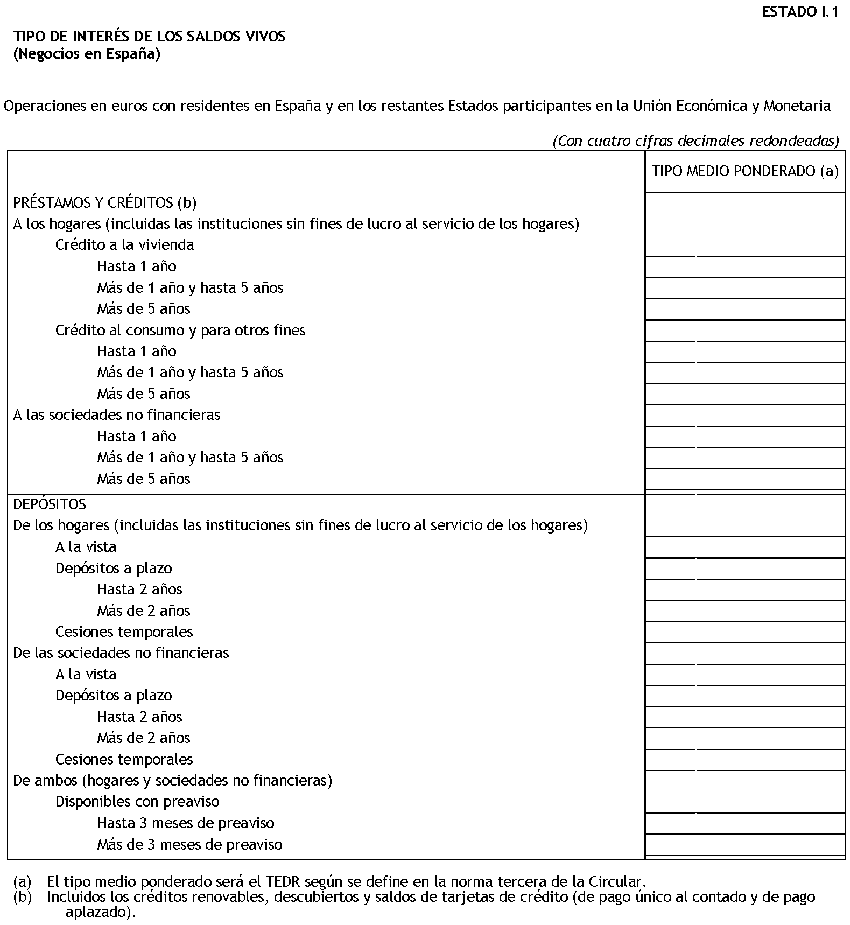 ESTADO I.1

TIPO DE INTERÉS DE LOS SALDOS VIVOS
(Negocios en España)

Operaciones en euros con residentes en España y en los restantes Estados participantes en la Unión Económica y Monetaria

(Con cuatro cifras decimales redondeadas)

| | TIPO MEDIO PONDERADO (a) |
|---|---|
| PRÉSTAMOS Y CRÉDITOS (b) | |
| A los hogares (incluidas las instituciones sin fines de lucro al servicio de los hogares) | |
| Crédito a la vivienda | |
| Hasta 1 año | |
| Más de 1 año y hasta 5 años | |
| Más de 5 años | |
| Crédito al consumo y para otros fines | |
| Hasta 1 año | |
| Más de 1 año y hasta 5 años | |
| Más de 5 años | |
| A las sociedades no financieras | |
| Hasta 1 año | |
| Más de 1 año y hasta 5 años | |
| Más de 5 años | |
| DEPÓSITOS | |
| De los hogares (incluidas las instituciones sin fines de lucro al servicio de los hogares) | |
| A la vista | |
| Depósitos a plazo | |
| Hasta 2 años | |
| Más de 2 años | |
| Cesiones temporales | |
| De las sociedades no financieras | |
| A la vista | |
| Depósitos a plazo | |
| Hasta 2 años | |
| Más de 2 años | |
| Cesiones temporales | |
| De ambos (hogares y sociedades no financieras) | |
| Disponibles con preaviso | |
| Hasta 3 meses de preaviso | |
| Más de 3 meses de preaviso | |

(a) El tipo medio ponderado será el TEDR según se define en la norma tercera de la Circular.
(b) Incluidos los créditos renovables, descubiertos y saldos de tarjetas de crédito (de pago único al contado y de pago aplazado).